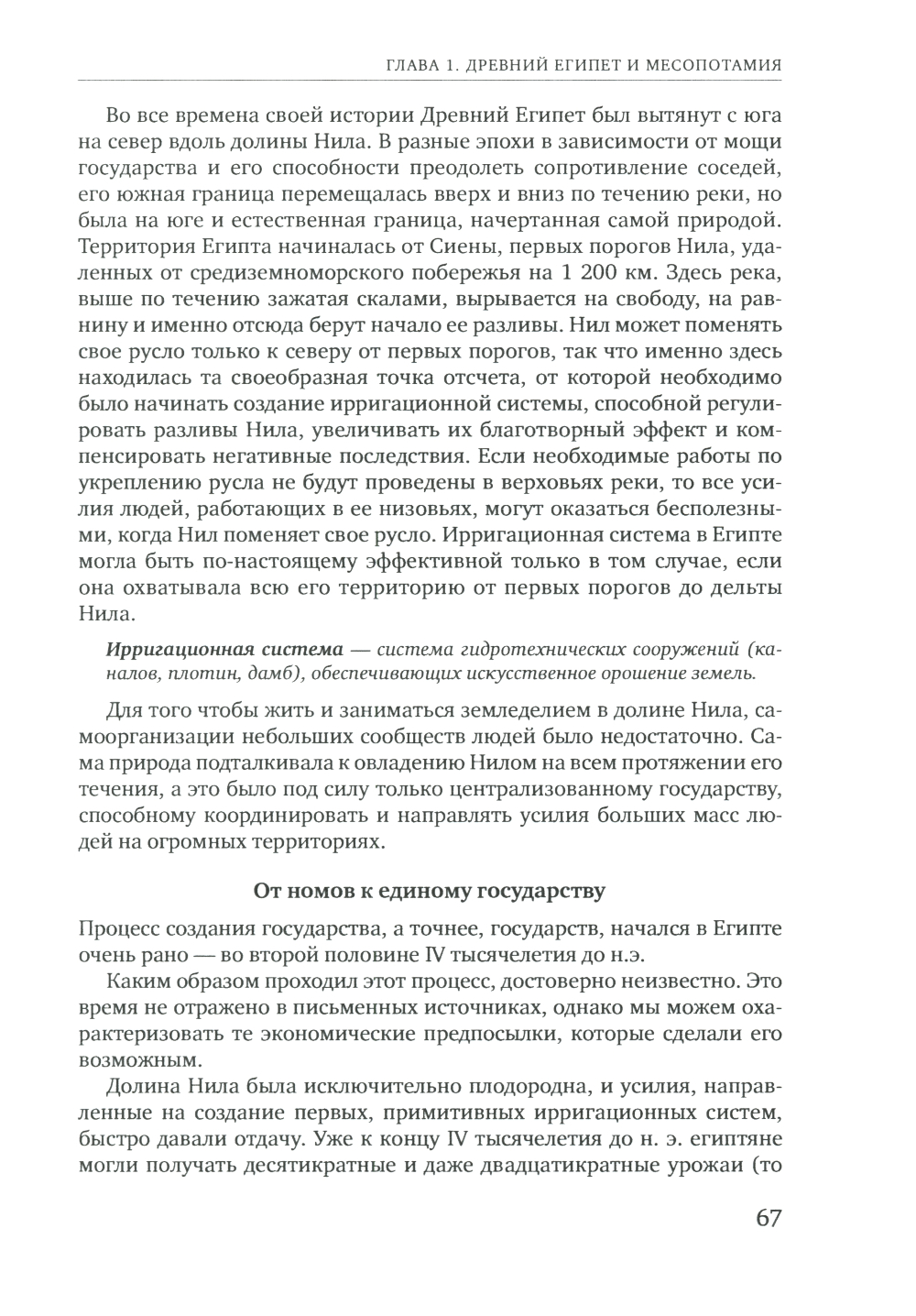 ГЛАВА 1. ДРЕВНИЙ ЕГИПЕТ И МЕСОПОТАМИЯ

Во все времена своей истории Древний Египет был вытянут с юга на север вдоль долины Нила. В разные эпохи в зависимости от мощи государства и его способности преодолеть сопротивление соседей, его южная граница перемещалась вверх и вниз по течению реки, но была на юге и естественная граница, начертанная самой природой. Территория Египта начиналась от Сиены, первых порогов Нила, удаленных от средиземноморского побережья на 1 200 км. Здесь река, выше по течению зажатая скалами, вырывается на свободу, на равнину и именно отсюда берут начало ее разливы. Нил может поменять свое русло только к северу от первых порогов, так что именно здесь находилась та своеобразная точка отсчета, от которой необходимо было начинать создание ирригационной системы, способной регулировать разливы Нила, увеличивать их благотворный эффект и компенсировать негативные последствия. Если необходимые работы по укреплению русла не будут проведены в верховьях реки, то все усилия людей, работающих в ее низовьях, могут оказаться бесполезными, когда Нил поменяет свое русло. Ирригационная система в Египте могла быть по-настоящему эффективной только в том случае, если она охватывала всю его территорию от первых порогов до дельты Нила.

Ирригационная система — система гидротехнических сооружений (каналов, плотин, дамб), обеспечивающих искусственное орошение земель.

Для того чтобы жить и заниматься земледелием в долине Нила, самоорганизации небольших сообществ людей было недостаточно. Сама природа подталкивала к овладению Нилом на всем протяжении его течения, а это было под силу только централизованному государству, способному координировать и направлять усилия больших масс людей на огромных территориях.

От номов к единому государству

Процесс создания государства, а точнее, государств, начался в Египте очень рано — во второй половине IV тысячелетия до н.э.

Каким образом проходил этот процесс, достоверно неизвестно. Это время не отражено в письменных источниках, однако мы можем охарактеризовать те экономические предпосылки, которые сделали его возможным.

Долина Нила была исключительно плодородна, и усилия, направленные на создание первых, примитивных ирригационных систем, быстро давали отдачу. Уже к концу IV тысячелетия до н. э. египтяне могли получать десятикратные и даже двадцатикратные урожаи (то

67